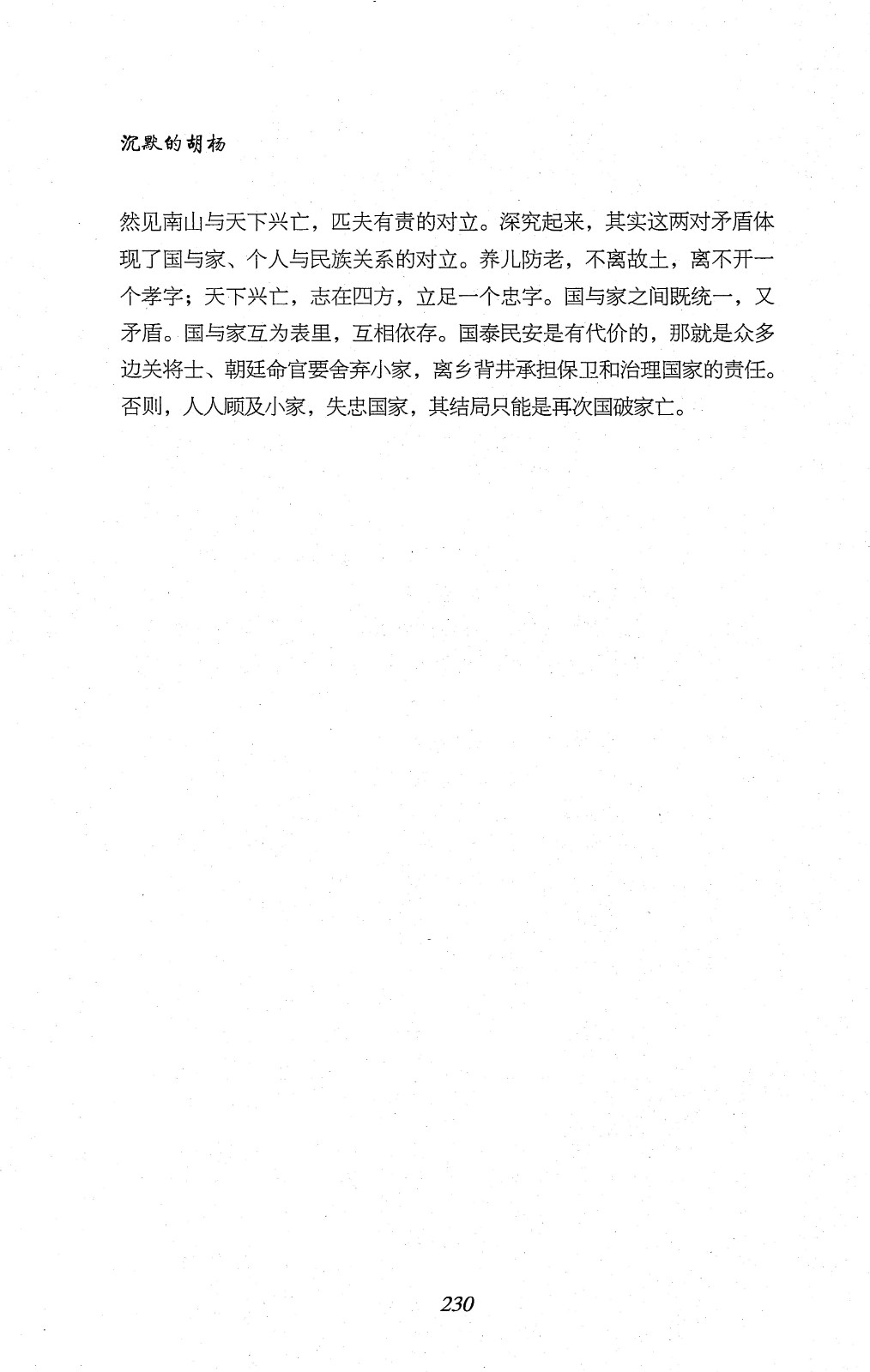 沉默的胡杨

然见南山与天下兴亡，匹夫有责的对立。深究起来，其实这两对矛盾体现了国与家、个人与民族关系的对立。养儿防老，不离故土，离不开一个孝字；天下兴亡，志在四方，立足一个忠字。国与家之间既统一，又矛盾。国与家互为表里，互相依存。国泰民安是有代价的，那就是众多边关将士、朝廷命官要舍弃小家，离乡背井承担保卫和治理国家的责任。否则，人人顾及小家，失忠国家，其结局只能是再次国破家亡。

230